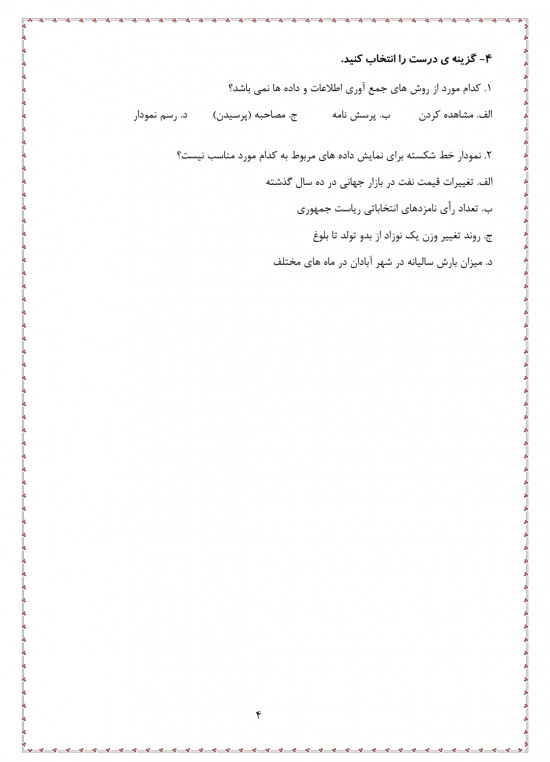 ۴- گزینه ی درست را انتخاب کنید.

۱. کدام مورد از روش های جمع آوری اطلاعات و داده ها نمی باشد؟

الف. مشاهده کردن	ب. پرسش نامه	ج. مصاحبه (پرسیدن)	د. رسم نمودار

۲. نمودار خط شکسته برای نمایش داده های مربوط به کدام مورد مناسب نیست؟

الف. تغییرات قیمت نفت در بازار جهانی در ده سال گذشته

ب. تعداد رأی نامزدهای انتخاباتی ریاست جمهوری

ج. روند تغییر وزن یک نوزاد از بدو تولد تا بلوغ

د. میزان بارش سالیانه در شهر آبادان در ماه های مختلف

۴